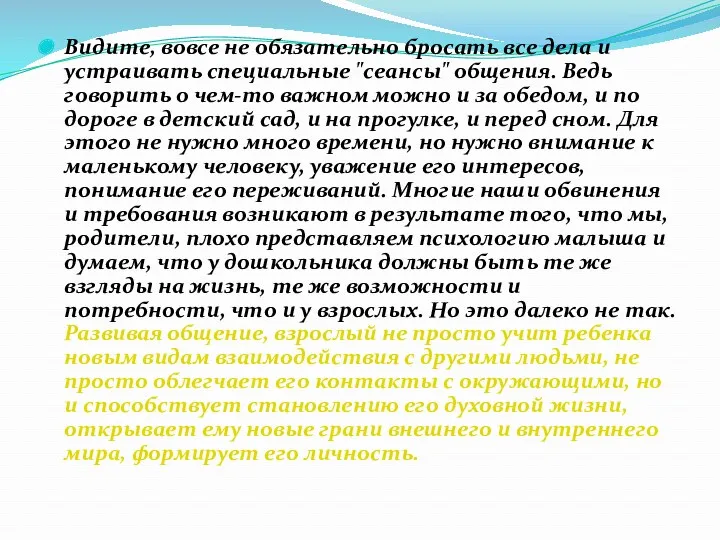 Видите, вовсе не обязательно бросать все дела и устраивать специальные "сеансы" общения. Ведь говорить о чем-то важном можно и за обедом, и по дороге в детский сад, и на прогулке, и перед сном. Для этого не нужно много времени, но нужно внимание к маленькому человеку, уважение его интересов, понимание его переживаний. Многие наши обвинения и требования возникают в результате того, что мы, родители, плохо представляем психологию малыша и думаем, что у дошкольника должны быть те же взгляды на жизнь, те же возможности и потребности, что и у взрослых. Но это далеко не так. Развивая общение, взрослый не просто учит ребенка новым видам взаимодействия с другими людьми, не просто облегчает его контакты с окружающими, но и способствует становлению его духовной жизни, открывает ему новые грани внешнего и внутреннего мира, формирует его личность.